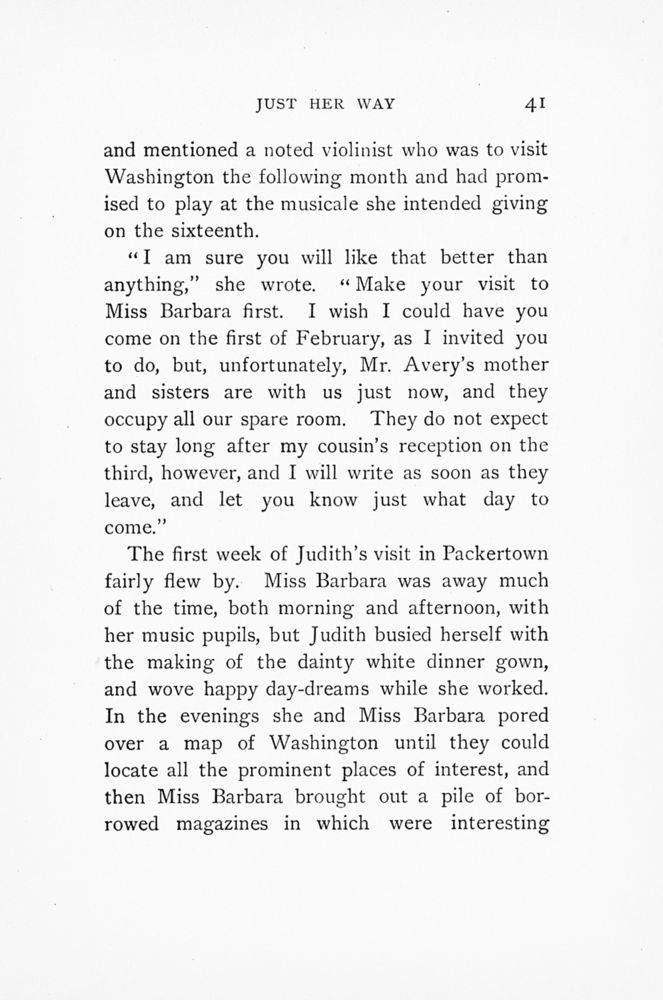 JUST HER WAY 41

and mentioned a noted violinist who was to visit Washington the following month and had promised to play at the musicale she intended giving on the sixteenth.

"I am sure you will like that better than anything," she wrote. "Make your visit to Miss Barbara first. I wish I could have you come on the first of February, as I invited you to do, but, unfortunately, Mr. Avery's mother and sisters are with us just now, and they occupy all our spare room. They do not expect to stay long after my cousin's reception on the third, however, and I will write as soon as they leave, and let you know just what day to come."

The first week of Judith's visit in Packertown fairly flew by. Miss Barbara was away much of the time, both morning and afternoon, with her music pupils, but Judith busied herself with the making of the dainty white dinner gown, and wove happy day-dreams while she worked. In the evenings she and Miss Barbara pored over a map of Washington until they could locate all the prominent places of interest, and then Miss Barbara brought out a pile of borrowed magazines in which were interesting